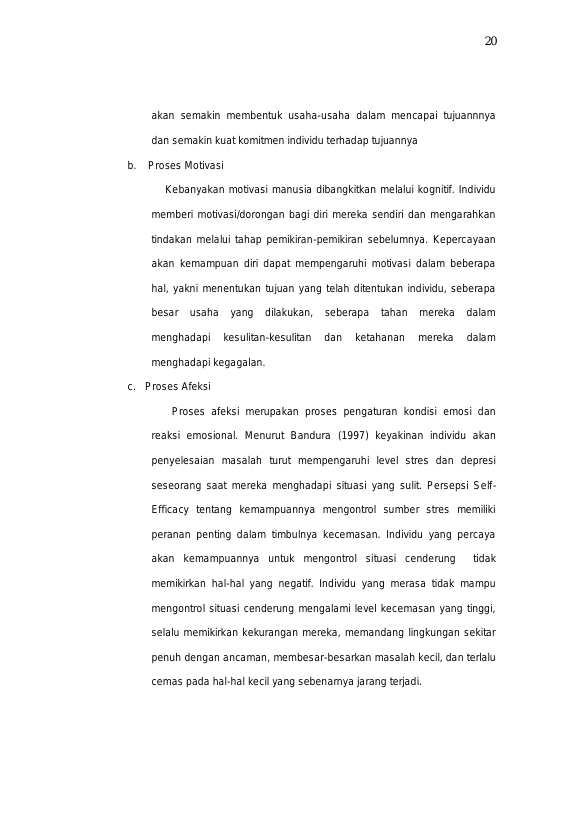 20

akan semakin membentuk usaha-usaha dalam mencapai tujuannnya dan semakin kuat komitmen individu terhadap tujuannya

b. Proses Motivasi

Kebanyakan motivasi manusia dibangkitkan melalui kognitif. Individu memberi motivasi/dorongan bagi diri mereka sendiri dan mengarahkan tindakan melalui tahap pemikiran-pemikiran sebelumnya. Kepercayaan akan kemampuan diri dapat mempengaruhi motivasi dalam beberapa hal, yakni menentukan tujuan yang telah ditentukan individu, seberapa besar usaha yang dilakukan, seberapa tahan mereka dalam menghadapi kesulitan-kesulitan dan ketahanan mereka dalam menghadapi kegagalan.

c. Proses Afeksi

Proses afeksi merupakan proses pengaturan kondisi emosi dan reaksi emosional. Menurut Bandura (1997) keyakinan individu akan penyelesaian masalah turut mempengaruhi level stres dan depresi seseorang saat mereka menghadapi situasi yang sulit. Persepsi Self-Efficacy tentang kemampuannya mengontrol sumber stres memiliki peranan penting dalam timbulnya kecemasan. Individu yang percaya akan kemampuannya untuk mengontrol situasi cenderung tidak memikirkan hal-hal yang negatif. Individu yang merasa tidak mampu mengontrol situasi cenderung mengalami level kecemasan yang tinggi, selalu memikirkan kekurangan mereka, memandang lingkungan sekitar penuh dengan ancaman, membesar-besarkan masalah kecil, dan terlalu cemas pada hal-hal kecil yang sebenarnya jarang terjadi.